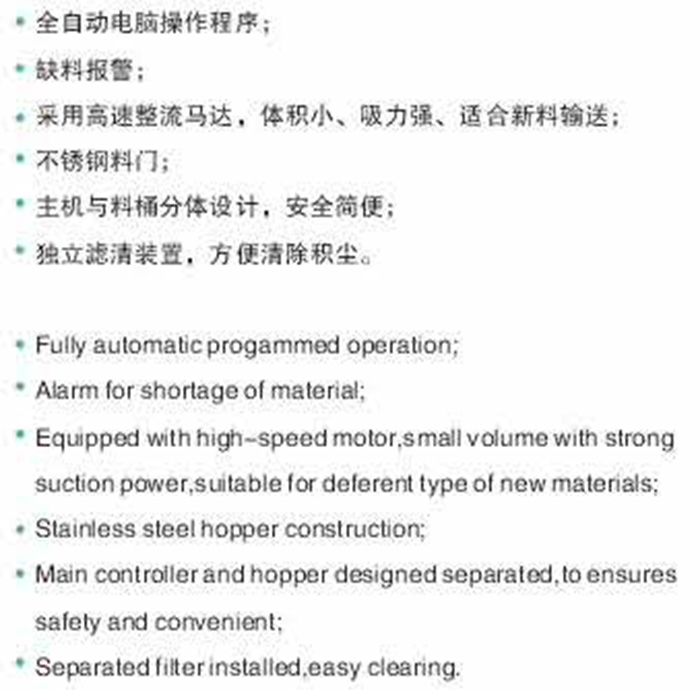 • 全自动电脑操作程序；
• 缺料报警；
• 采用高速整流马达，体积小、吸力强、适合新料输送；
• 不锈钢料门；
• 主机与料桶分体设计，安全简便；
• 独立滤清装置，方便清除积尘。

• Fully automatic progammed operation;
• Alarm for shortage of material;
• Equipped with high-speed motor,small volume with strong suction power,suitable for deferent type of new materials;
• Stainless steel hopper construction;
• Main controller and hopper designed separated,to ensures safety and convenient;
• Separated filter installed,easy clearing.